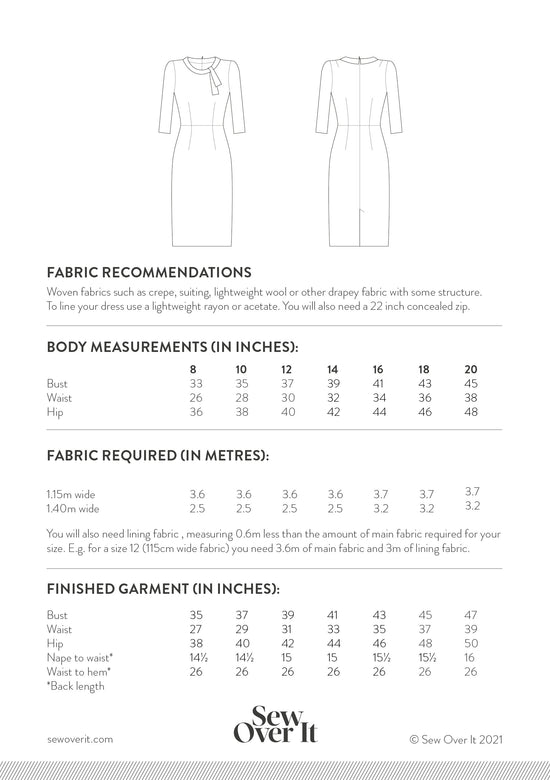 FABRIC RECOMMENDATIONS
Woven fabrics such as crepe, suiting, lightweight wool or other drapey fabric with some structure. To line your dress use a lightweight rayon or acetate. You will also need a 22 inch concealed zip.

BODY MEASUREMENTS (IN INCHES):

| | 8 | 10 | 12 | 14 | 16 | 18 | 20 |
|---|---|---|---|---|---|---|---|
| Bust | 33 | 35 | 37 | 39 | 41 | 43 | 45 |
| Waist | 26 | 28 | 30 | 32 | 34 | 36 | 38 |
| Hip | 36 | 38 | 40 | 42 | 44 | 46 | 48 |

FABRIC REQUIRED (IN METRES):

| | | | | | | | |
|---|---|---|---|---|---|---|---|
| 1.15m wide | 3.6 | 3.6 | 3.6 | 3.6 | 3.7 | 3.7 | 3.7 |
| 1.40m wide | 2.5 | 2.5 | 2.5 | 2.5 | 3.2 | 3.2 | 3.2 |

You will also need lining fabric , measuring 0.6m less than the amount of main fabric required for your size. E.g. for a size 12 (115cm wide fabric) you need 3.6m of main fabric and 3m of lining fabric.

FINISHED GARMENT (IN INCHES):

| | | | | | | | |
|---|---|---|---|---|---|---|---|
| Bust | 35 | 37 | 39 | 41 | 43 | 45 | 47 |
| Waist | 27 | 29 | 31 | 33 | 35 | 37 | 39 |
| Hip | 38 | 40 | 42 | 44 | 46 | 48 | 50 |
| Nape to waist* | 14½ | 14½ | 15 | 15 | 15½ | 15½ | 16 |
| Waist to hem* | 26 | 26 | 26 | 26 | 26 | 26 | 26 |

*Back length

sewoverit.com

Sew Over It

© Sew Over It 2021